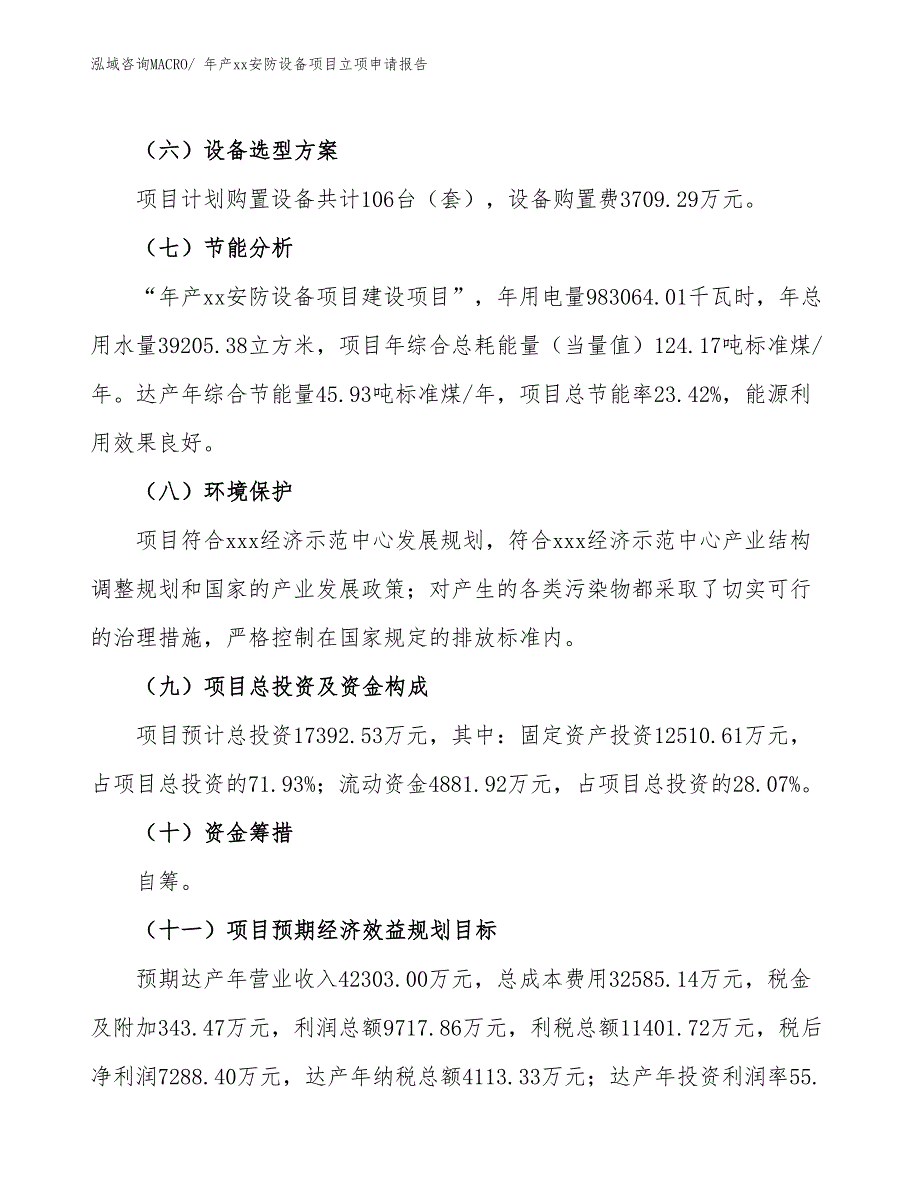 泓域咨询MACRO/ 年产xx安防设备项目立项申请报告

（六）设备选型方案

项目计划购置设备共计106台（套），设备购置费3709.29万元。

（七）节能分析

“年产xx安防设备项目建设项目”，年用电量983064.01千瓦时，年总用水量39205.38立方米，项目年综合总耗能量（当量值）124.17吨标准煤/年。达产年综合节能量45.93吨标准煤/年，项目总节能率23.42%，能源利用效果良好。

（八）环境保护

项目符合xxx经济示范中心发展规划，符合xxx经济示范中心产业结构调整规划和国家的产业发展政策；对产生的各类污染物都采取了切实可行的治理措施，严格控制在国家规定的排放标准内。

（九）项目总投资及资金构成

项目预计总投资17392.53万元，其中：固定资产投资12510.61万元，占项目总投资的71.93%；流动资金4881.92万元，占项目总投资的28.07%。

（十）资金筹措

自筹。

（十一）项目预期经济效益规划目标

预期达产年营业收入42303.00万元，总成本费用32585.14万元，税金及附加343.47万元，利润总额9717.86万元，利税总额11401.72万元，税后净利润7288.40万元，达产年纳税总额4113.33万元；达产年投资利润率55.